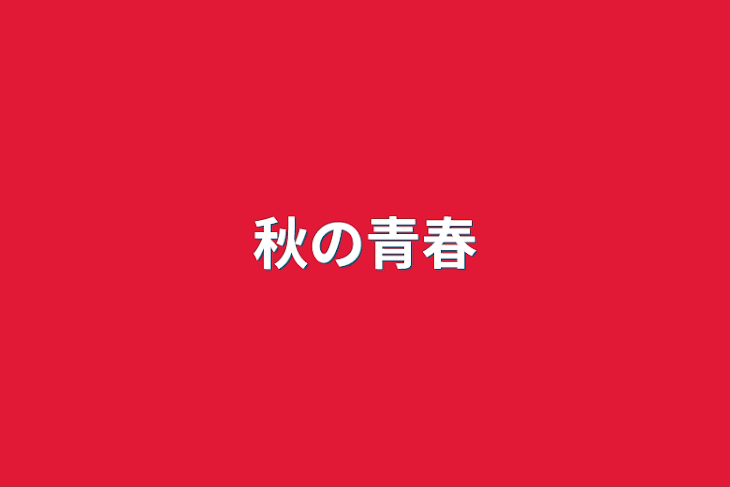 秋の青春